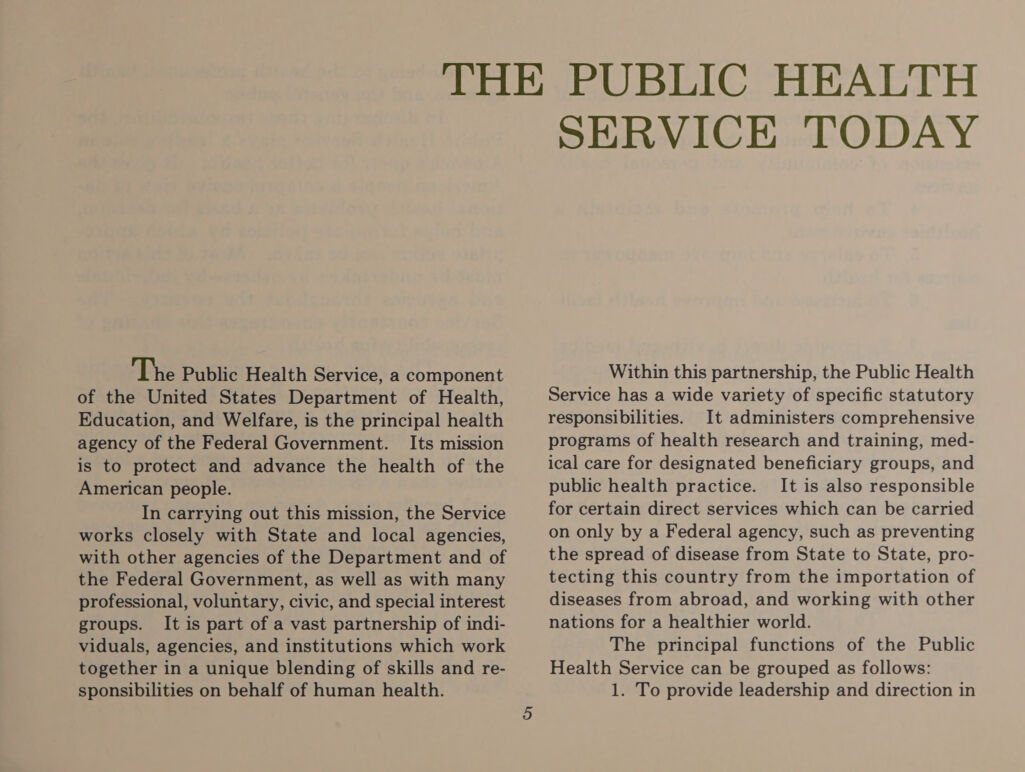 THE PUBLIC HEALTH SERVICE TODAY

The Public Health Service, a component of the United States Department of Health, Education, and Welfare, is the principal health agency of the Federal Government. Its mission is to protect and advance the health of the American people.

In carrying out this mission, the Service works closely with State and local agencies, with other agencies of the Department and of the Federal Government, as well as with many professional, voluntary, civic, and special interest groups. It is part of a vast partnership of individuals, agencies, and institutions which work together in a unique blending of skills and responsibilities on behalf of human health.

Within this partnership, the Public Health Service has a wide variety of specific statutory responsibilities. It administers comprehensive programs of health research and training, medical care for designated beneficiary groups, and public health practice. It is also responsible for certain direct services which can be carried on only by a Federal agency, such as preventing the spread of disease from State to State, protecting this country from the importation of diseases from abroad, and working with other nations for a healthier world.

The principal functions of the Public Health Service can be grouped as follows:

1. To provide leadership and direction in

5